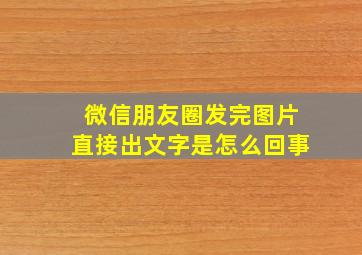 微信朋友圈发完图片
直接出文字是怎么回事